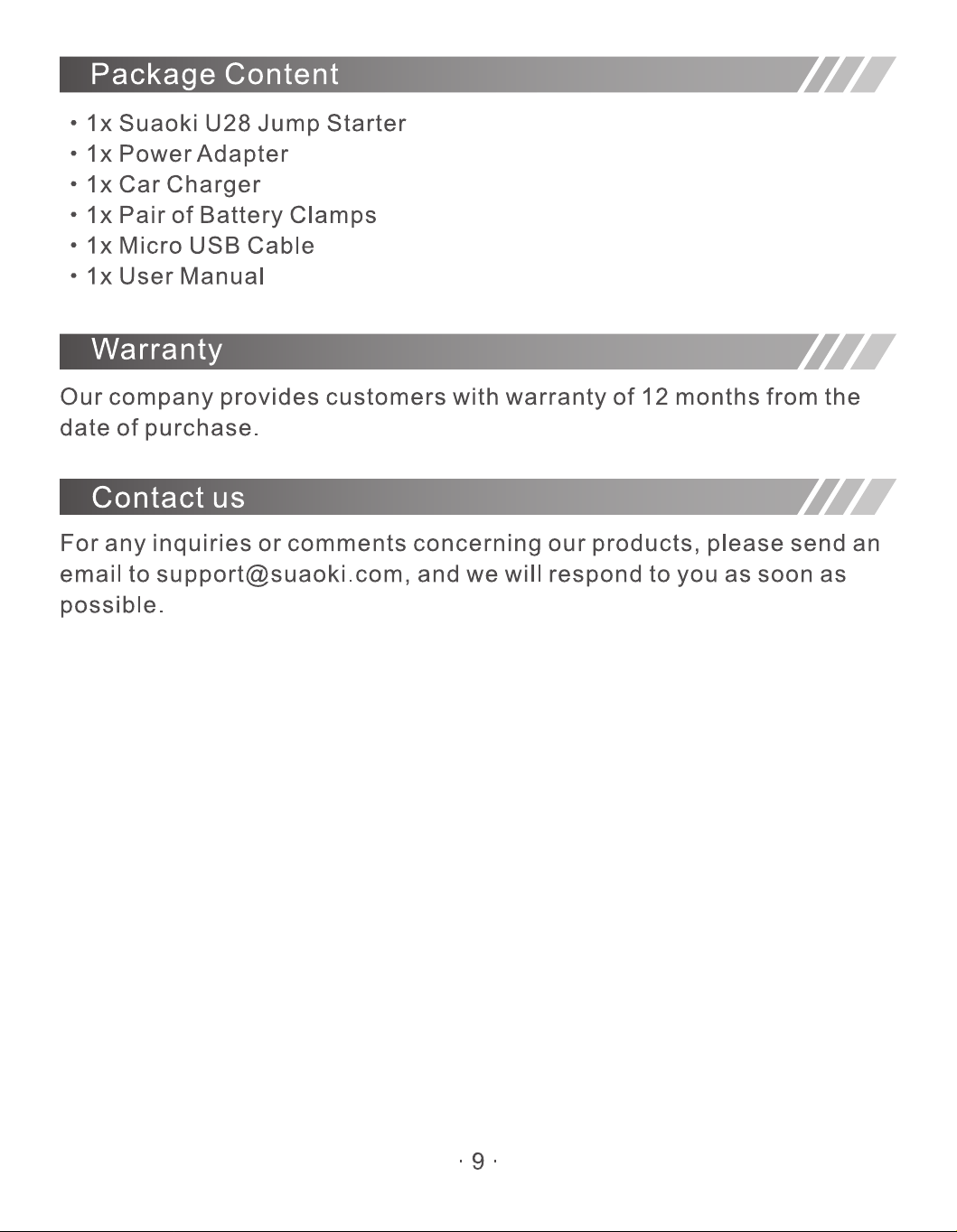 Package Content

• 1x Suaoki U28 Jump Starter
• 1x Power Adapter
• 1x Car Charger
• 1x Pair of Battery Clamps
• 1x Micro USB Cable
• 1x User Manual

Warranty

Our company provides customers with warranty of 12 months from the date of purchase.

Contact us

For any inquiries or comments concerning our products, please send an email to support@suaoki.com, and we will respond to you as soon as possible.

· 9 ·